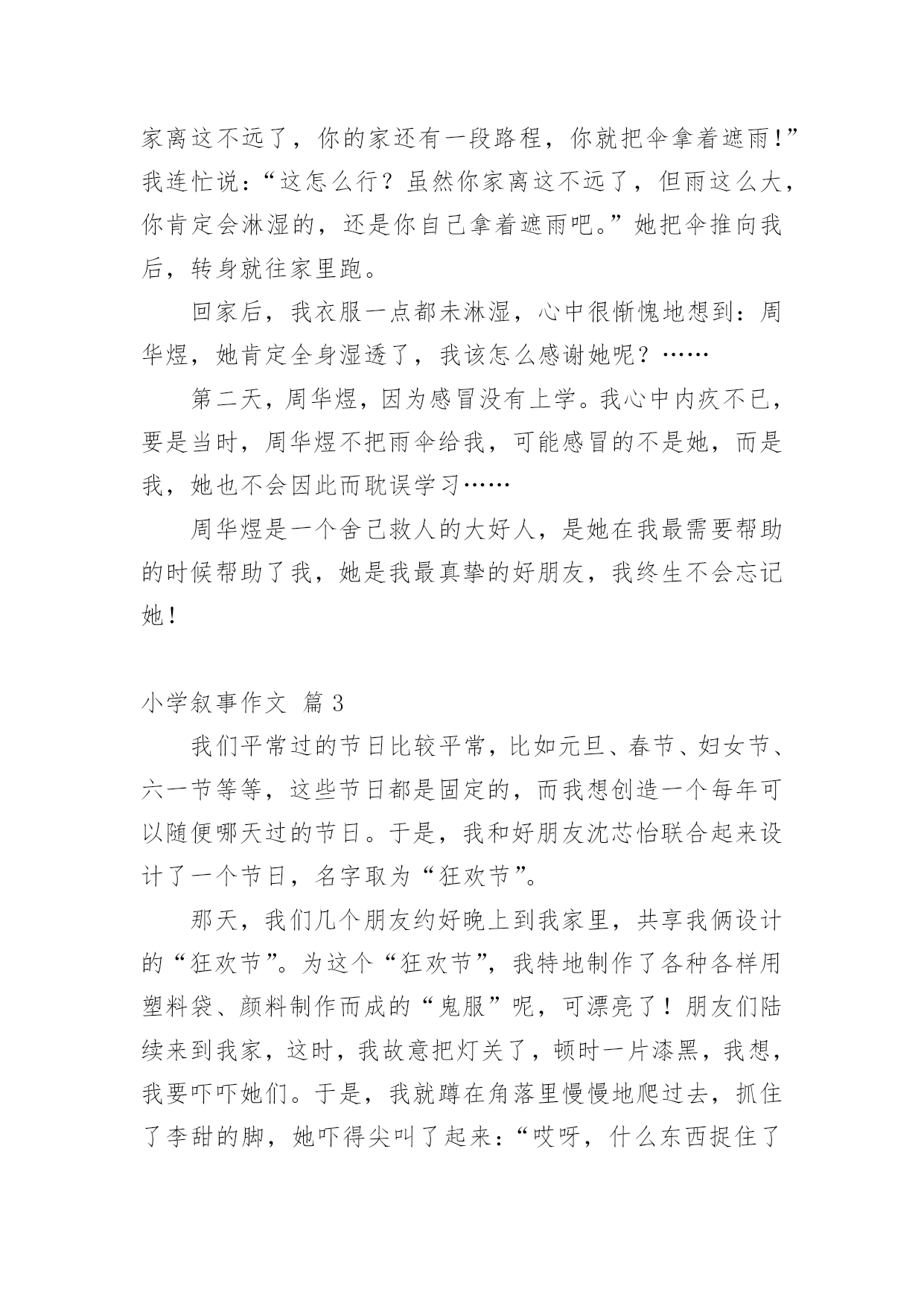 家离这不远了，你的家还有一段路程，你就把伞拿着遮雨!”我连忙说：“这怎么行？虽然你家离这不远了，但雨这么大，你肯定会淋湿的，还是你自己拿着遮雨吧。”她把伞推向我后，转身就往家里跑。

回家后，我衣服一点都未淋湿，心中很惭愧地想到：周华煜，她肯定全身湿透了，我该怎么感谢她呢？……

第二天，周华煜，因为感冒没有上学。我心中内疚不已，要是当时，周华煜不把雨伞给我，可能感冒的不是她，而是我，她也不会因此而耽误学习……

周华煜是一个舍己救人的大好人，是她在我最需要帮助的时候帮助了我，她是我最真挚的好朋友，我终生不会忘记她!

小学叙事作文 篇 3

我们平常过的节日比较平常，比如元旦、春节、妇女节、六一节等等，这些节日都是固定的，而我想创造一个每年可以随便哪天过的节日。于是，我和好朋友沈芯怡联合起来设计了一个节日，名字取为“狂欢节”。

那天，我们几个朋友约好晚上到我家里，共享我俩设计的“狂欢节”。为这个“狂欢节”，我特地制作了各种各样用塑料袋、颜料制作而成的“鬼服”呢，可漂亮了！朋友们陆续来到我家，这时，我故意把灯关了，顿时一片漆黑，我想，我要吓吓她们。于是，我就蹲在角落里慢慢地爬过去，抓住了李甜的脚，她吓得尖叫了起来：“哎呀，什么东西捉住了